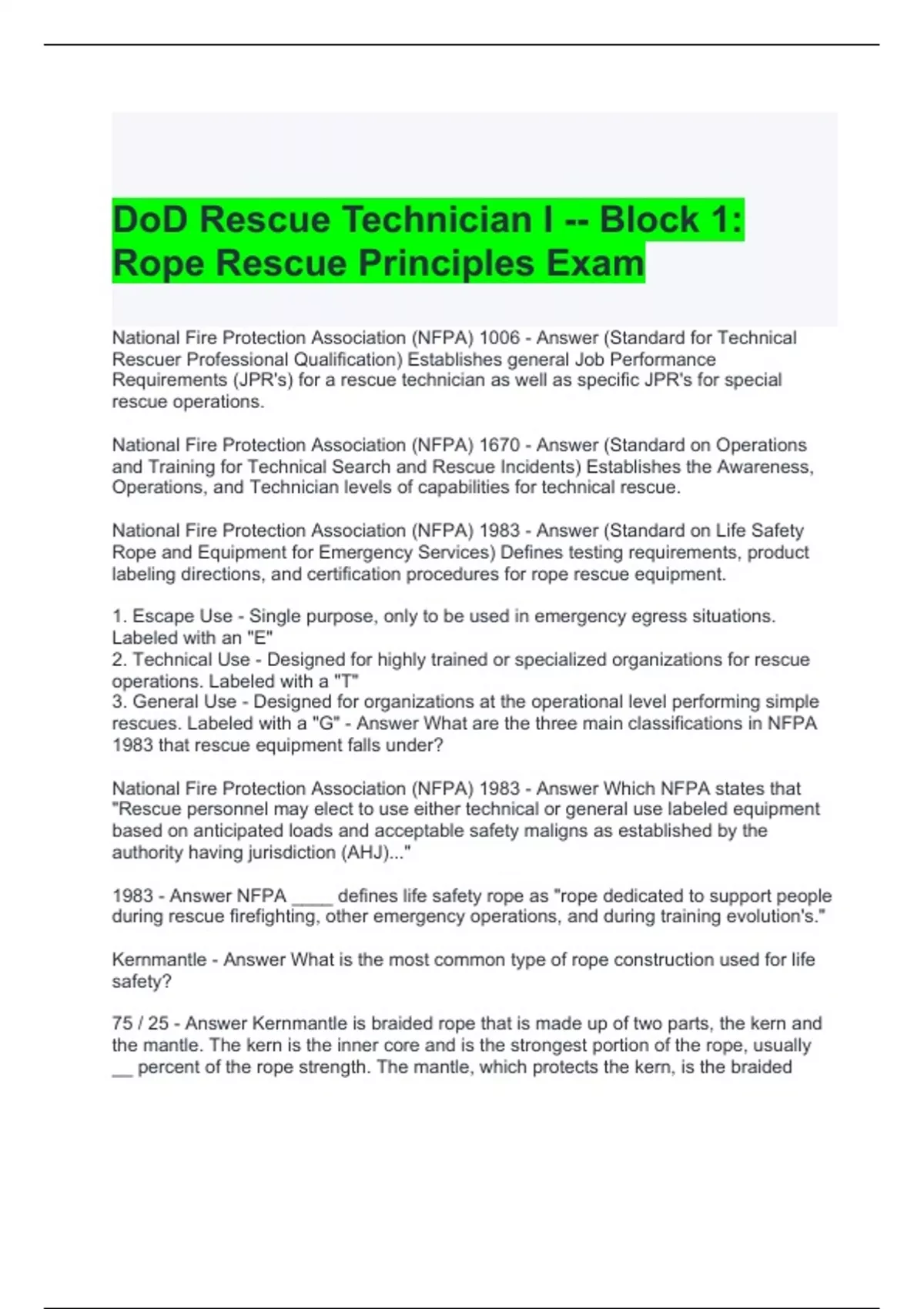 DoD Rescue Technician I -- Block 1: Rope Rescue Principles Exam

National Fire Protection Association (NFPA) 1006 - Answer (Standard for Technical Rescuer Professional Qualification) Establishes general Job Performance Requirements (JPR's) for a rescue technician as well as specific JPR's for special rescue operations.

National Fire Protection Association (NFPA) 1670 - Answer (Standard on Operations and Training for Technical Search and Rescue Incidents) Establishes the Awareness, Operations, and Technician levels of capabilities for technical rescue.

National Fire Protection Association (NFPA) 1983 - Answer (Standard on Life Safety Rope and Equipment for Emergency Services) Defines testing requirements, product labeling directions, and certification procedures for rope rescue equipment.

1. Escape Use - Single purpose, only to be used in emergency egress situations. Labeled with an "E"
2. Technical Use - Designed for highly trained or specialized organizations for rescue operations. Labeled with a "T"
3. General Use - Designed for organizations at the operational level performing simple rescues. Labeled with a "G" - Answer What are the three main classifications in NFPA 1983 that rescue equipment falls under?

National Fire Protection Association (NFPA) 1983 - Answer Which NFPA states that "Rescue personnel may elect to use either technical or general use labeled equipment based on anticipated loads and acceptable safety maligns as established by the authority having jurisdiction (AHJ)..."

1983 - Answer NFPA ____ defines life safety rope as "rope dedicated to support people during rescue firefighting, other emergency operations, and during training evolution's."

Kernmantle - Answer What is the most common type of rope construction used for life safety?

75 / 25 - Answer Kernmantle is braided rope that is made up of two parts, the kern and the mantle. The kern is the inner core and is the strongest portion of the rope, usually __ percent of the rope strength. The mantle, which protects the kern, is the braided